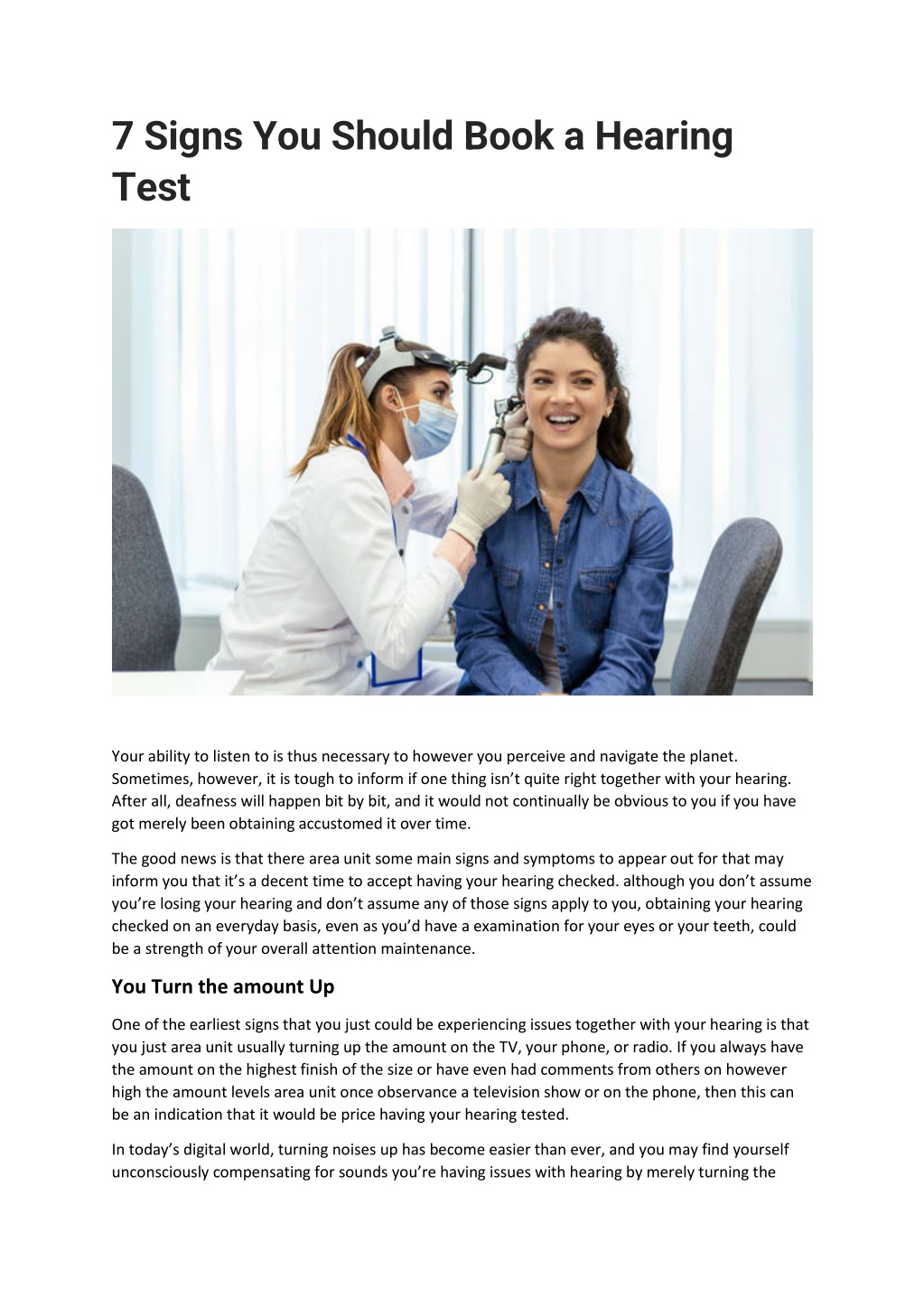 7 Signs You Should Book a Hearing Test

Your ability to listen to is thus necessary to however you perceive and navigate the planet. Sometimes, however, it is tough to inform if one thing isn't quite right together with your hearing. After all, deafness will happen bit by bit, and it would not continually be obvious to you if you have got merely been obtaining accustomed it over time.

The good news is that there area unit some main signs and symptoms to appear out for that may inform you that it's a decent time to accept having your hearing checked. although you don't assume you're losing your hearing and don't assume any of those signs apply to you, obtaining your hearing checked on an everyday basis, even as you'd have a examination for your eyes or your teeth, could be a strength of your overall attention maintenance.

You Turn the amount Up

One of the earliest signs that you just could be experiencing issues together with your hearing is that you just area unit usually turning up the amount on the TV, your phone, or radio. If you always have the amount on the highest finish of the size or have even had comments from others on however high the amount levels area unit once observance a television show or on the phone, then this can be an indication that it would be price having your hearing tested.

In today's digital world, turning noises up has become easier than ever, and you may find yourself unconsciously compensating for sounds you're having issues with hearing by merely turning the